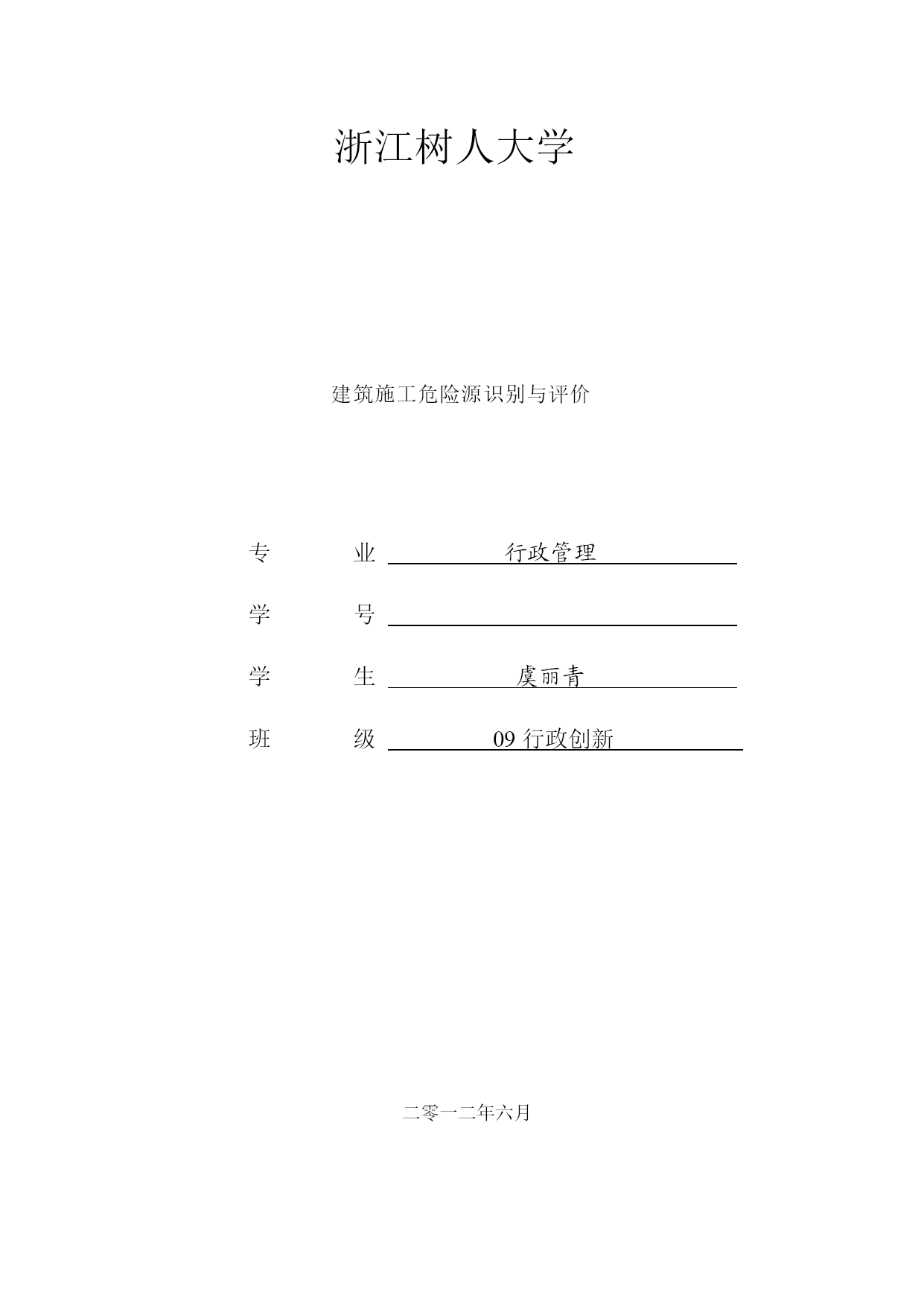 浙江树人大学

建筑施工危险源识别与评价

专　　业　行政管理

学　　号

学　　生　虞丽青

班　　级　09 行政创新

二零一二年六月